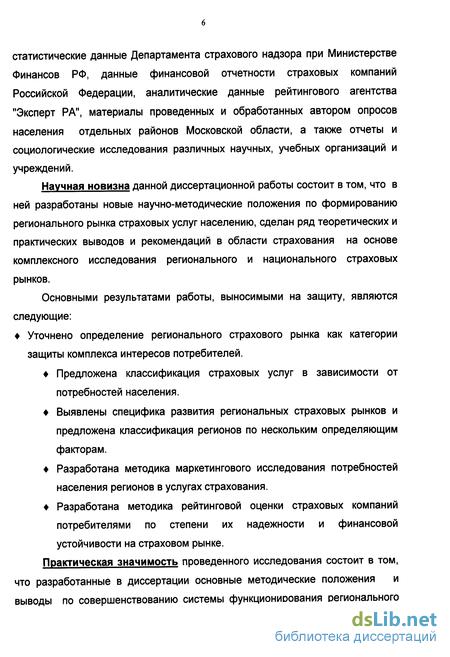 6

статистические данные Департамента страхового надзора при Министерстве Финансов РФ, данные финансовой отчетности страховых компаний Российской Федерации, аналитические данные рейтингового агентства "Эксперт РА", материалы проведенных и обработанных автором опросов населения отдельных районов Московской области, а также отчеты и социологические исследования различных научных, учебных организаций и учреждений.

Научная новизна данной диссертационной работы состоит в том, что в ней разработаны новые научно-методические положения по формированию регионального рынка страховых услуг населению, сделан ряд теоретических и практических выводов и рекомендаций в области страхования на основе комплексного исследования регионального и национального страховых рынков.

Основными результатами работы, выносимыми на защиту, являются следующие:

♦ Уточнено определение регионального страхового рынка как категории защиты комплекса интересов потребителей.

♦ Предложена классификация страховых услуг в зависимости от потребностей населения.

♦ Выявлены специфика развития региональных страховых рынков и предложена классификация регионов по нескольким определяющим факторам.

♦ Разработана методика маркетингового исследования потребностей населения регионов в услугах страхования.

♦ Разработана методика рейтинговой оценки страховых компаний потребителями по степени их надежности и финансовой устойчивости на страховом рынке.

Практическая значимость проведенного исследования состоит в том, что разработанные в диссертации основные методические положения и выводы по совершенствованию системы функционирования регионального

dsLib.net
библиотека диссертаций